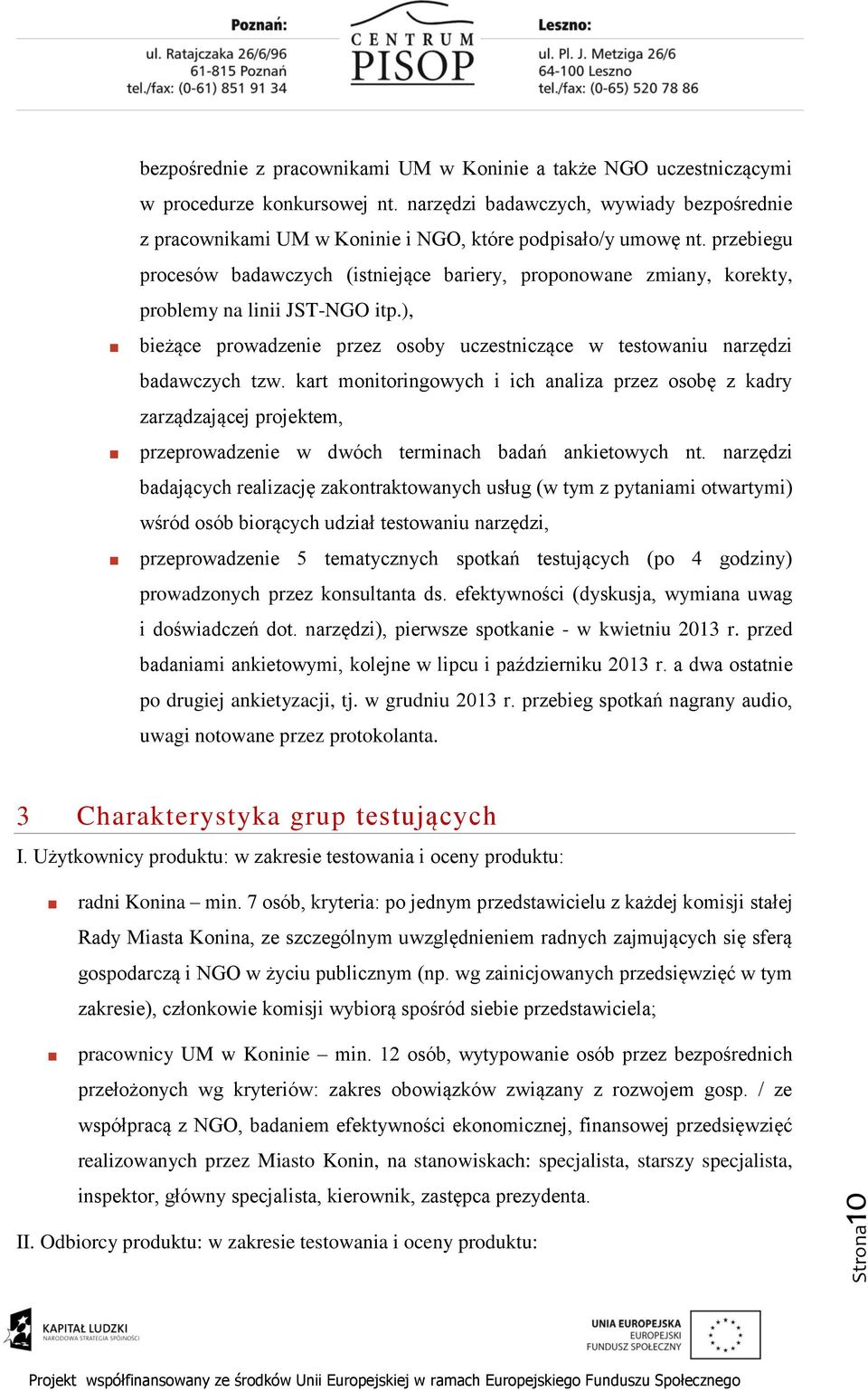 Poznań:
ul. Ratajczaka 26/6/96
61-815 Poznań
tel./fax: (0-61) 851 91 34

CENTRUM PISOP

Leszno:
ul. Pl. J. Metziga 26/6
64-100 Leszno
tel./fax: (0-65) 520 78 86

bezpośrednie z pracownikami UM w Koninie a także NGO uczestniczącymi w procedurze konkursowej nt. narzędzi badawczych, wywiady bezpośrednie z pracownikami UM w Koninie i NGO, które podpisało/y umowę nt. przebiegu procesów badawczych (istniejące bariery, proponowane zmiany, korekty, problemy na linii JST-NGO itp.),

bieżące prowadzenie przez osoby uczestniczące w testowaniu narzędzi badawczych tzw. kart monitoringowych i ich analiza przez osobę z kadry zarządzającej projektem,

przeprowadzenie w dwóch terminach badań ankietowych nt. narzędzi badających realizację zakontraktowanych usług (w tym z pytaniami otwartymi) wśród osób biorących udział testowaniu narzędzi,

przeprowadzenie 5 tematycznych spotkań testujących (po 4 godziny) prowadzonych przez konsultanta ds. efektywności (dyskusja, wymiana uwag i doświadczeń dot. narzędzi), pierwsze spotkanie - w kwietniu 2013 r. przed badaniami ankietowymi, kolejne w lipcu i październiku 2013 r. a dwa ostatnie po drugiej ankietyzacji, tj. w grudniu 2013 r. przebieg spotkań nagrany audio, uwagi notowane przez protokolanta.

3 Charakterystyka grup testujących

I. Użytkownicy produktu: w zakresie testowania i oceny produktu:

radni Konina – min. 7 osób, kryteria: po jednym przedstawicielu z każdej komisji stałej Rady Miasta Konina, ze szczególnym uwzględnieniem radnych zajmujących się sferą gospodarczą i NGO w życiu publicznym (np. wg zainicjowanych przedsięwzięć w tym zakresie), członkowie komisji wybiorą spośród siebie przedstawiciela;

pracownicy UM w Koninie – min. 12 osób, wytypowanie osób przez bezpośrednich przełożonych wg kryteriów: zakres obowiązków związany z rozwojem gosp. / ze współpracą z NGO, badaniem efektywności ekonomicznej, finansowej przedsięwzięć realizowanych przez Miasto Konin, na stanowiskach: specjalista, starszy specjalista, inspektor, główny specjalista, kierownik, zastępca prezydenta.

II. Odbiorcy produktu: w zakresie testowania i oceny produktu:

Strona10

KAPITAŁ LUDZKI
NARODOWA STRATEGIA SPÓJNOŚCI

UNIA EUROPEJSKA
EUROPEJSKI
FUNDUSZ SPOŁECZNY

Projekt współfinansowany ze środków Unii Europejskiej w ramach Europejskiego Funduszu Społecznego